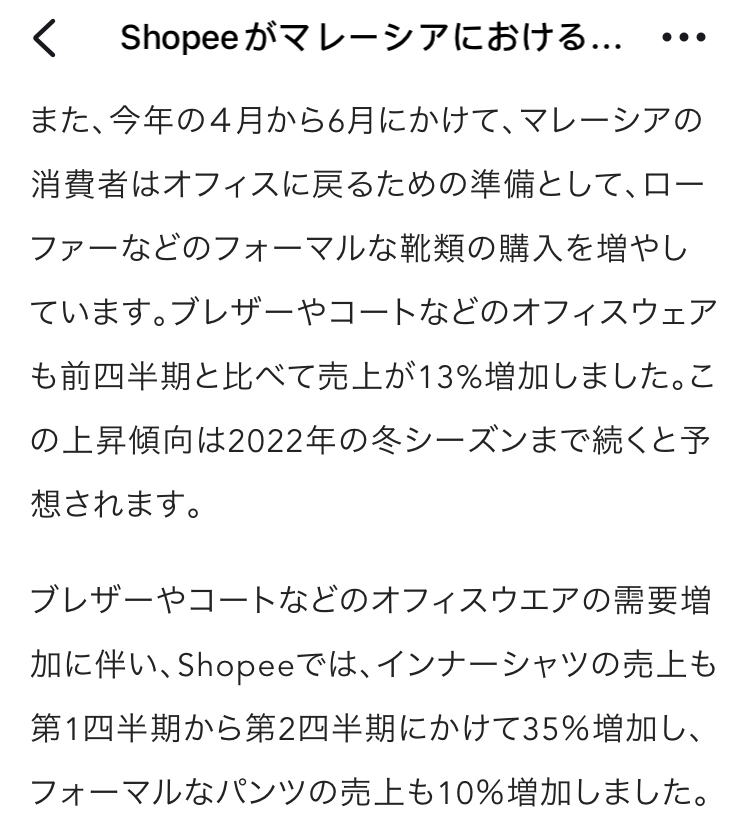 Shopeeがマレーシアにおける...

また、今年の４月から6月にかけて、マレーシアの消費者はオフィスに戻るための準備として、ローファーなどのフォーマルな靴類の購入を増やしています。ブレザーやコートなどのオフィスウェアも前四半期と比べて売上が13%増加しました。この上昇傾向は2022年の冬シーズンまで続くと予想されます。

ブレザーやコートなどのオフィスウエアの需要増加に伴い、Shopeeでは、インナーシャツの売上も第1四半期から第2四半期にかけて35%増加し、フォーマルなパンツの売上も10%増加しました。